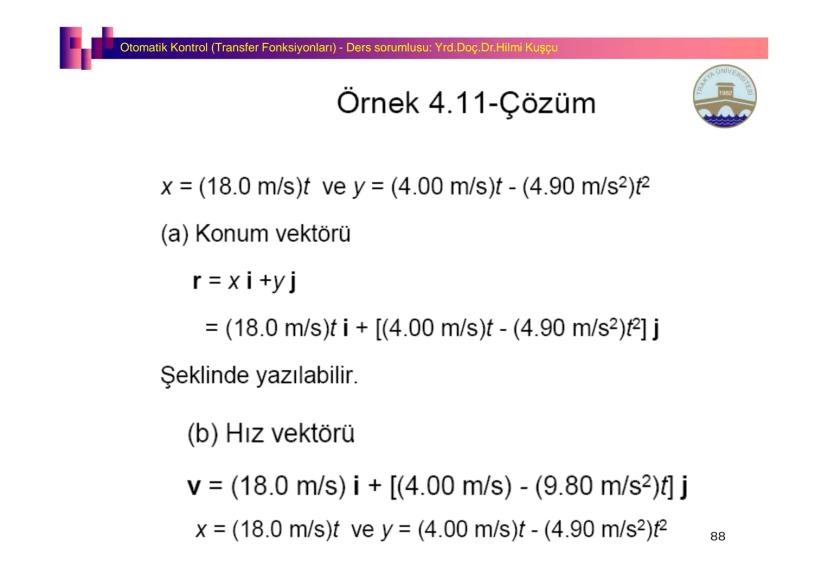 Otomatik Kontrol (Transfer Fonksiyonları) - Ders sorumlusu: Yrd.Doç.Dr.Hilmi Kuşçu

TRAKYA ÜNİVERSİTESİ 1982

Örnek 4.11-Çözüm

$x = (18.0 \text{ m/s})t$ ve $y = (4.00 \text{ m/s})t - (4.90 \text{ m/s}^2)t^2$

(a) Konum vektörü

$\mathbf{r} = x\,\mathbf{i} + y\,\mathbf{j}$

$= (18.0 \text{ m/s})t\,\mathbf{i} + [(4.00 \text{ m/s})t - (4.90 \text{ m/s}^2)t^2]\,\mathbf{j}$

Şeklinde yazılabilir.

(b) Hız vektörü

$\mathbf{v} = (18.0 \text{ m/s})\,\mathbf{i} + [(4.00 \text{ m/s}) - (9.80 \text{ m/s}^2)t]\,\mathbf{j}$

$x = (18.0 \text{ m/s})t$ ve $y = (4.00 \text{ m/s})t - (4.90 \text{ m/s}^2)t^2$

88